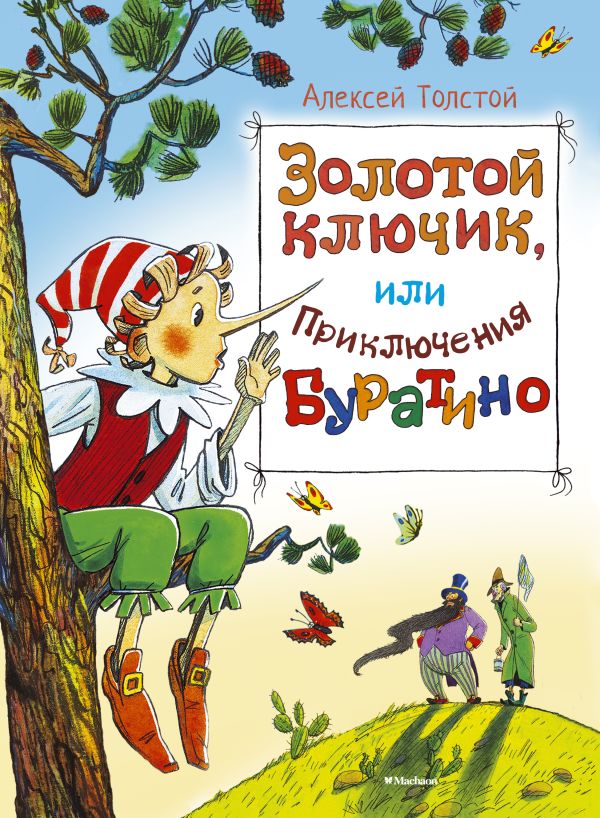 Алексей Толстой

Золотой ключик,

или

Приключения Буратино

Machaon